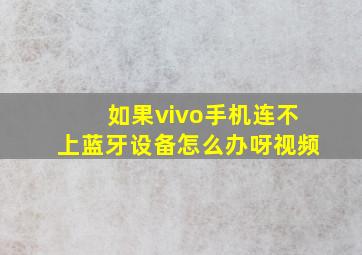 如果vivo手机连不上蓝牙设备怎么办呀视频